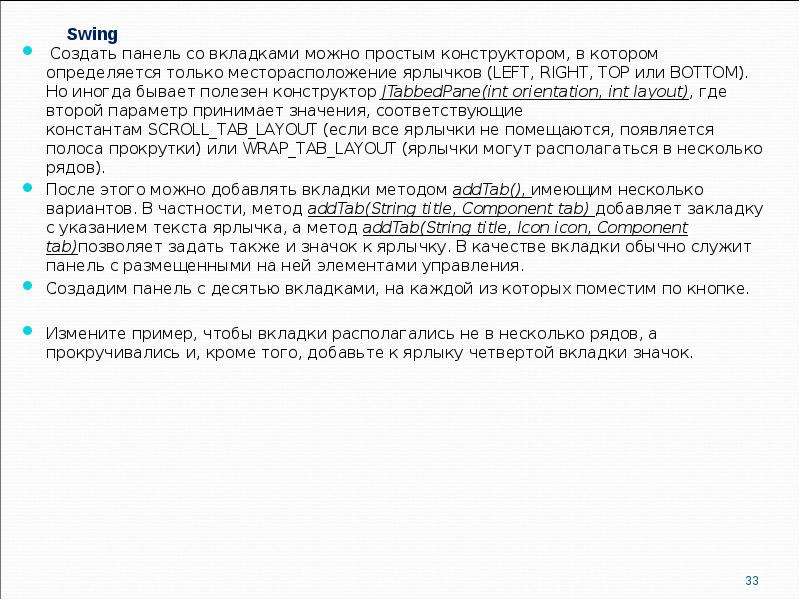 Swing

• Создать панель со вкладками можно простым конструктором, в котором определяется только месторасположение ярлычков (LEFT, RIGHT, TOP или BOTTOM). Но иногда бывает полезен конструктор JTabbedPane(int orientation, int layout), где второй параметр принимает значения, соответствующие константам SCROLL_TAB_LAYOUT (если все ярлычки не помещаются, появляется полоса прокрутки) или WRAP_TAB_LAYOUT (ярлычки могут располагаться в несколько рядов).

• После этого можно добавлять вкладки методом addTab(), имеющим несколько вариантов. В частности, метод addTab(String title, Component tab) добавляет закладку с указанием текста ярлычка, а метод addTab(String title, Icon icon, Component tab)позволяет задать также и значок к ярлычку. В качестве вкладки обычно служит панель с размещенными на ней элементами управления.

• Создадим панель с десятью вкладками, на каждой из которых поместим по кнопке.

• Измените пример, чтобы вкладки располагались не в несколько рядов, а прокручивались и, кроме того, добавьте к ярлыку четвертой вкладки значок.

33